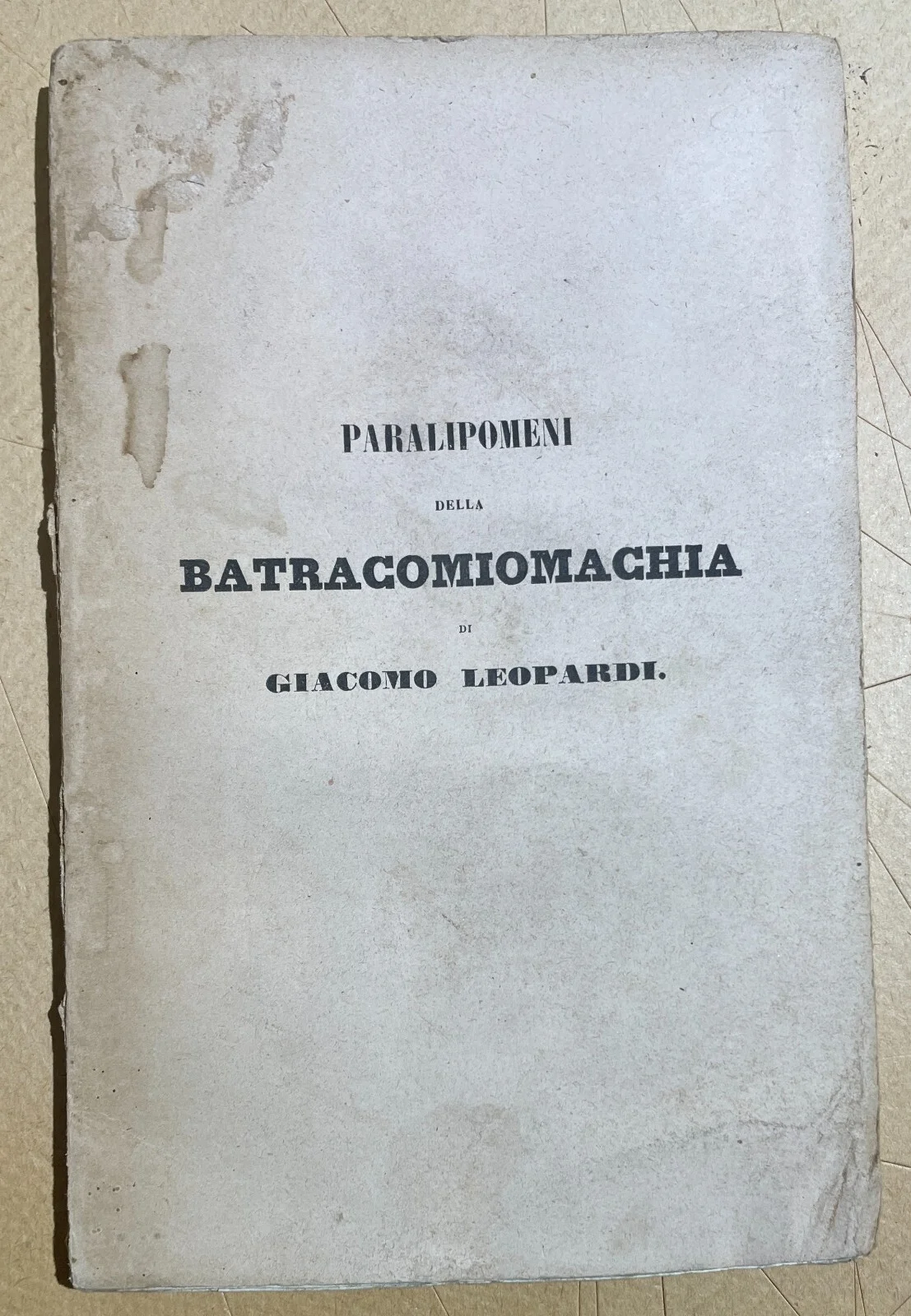 PARALIPOMENI

DELLA

BATRACOMIOMACHIA

DI

GIACOMO LEOPARDI.